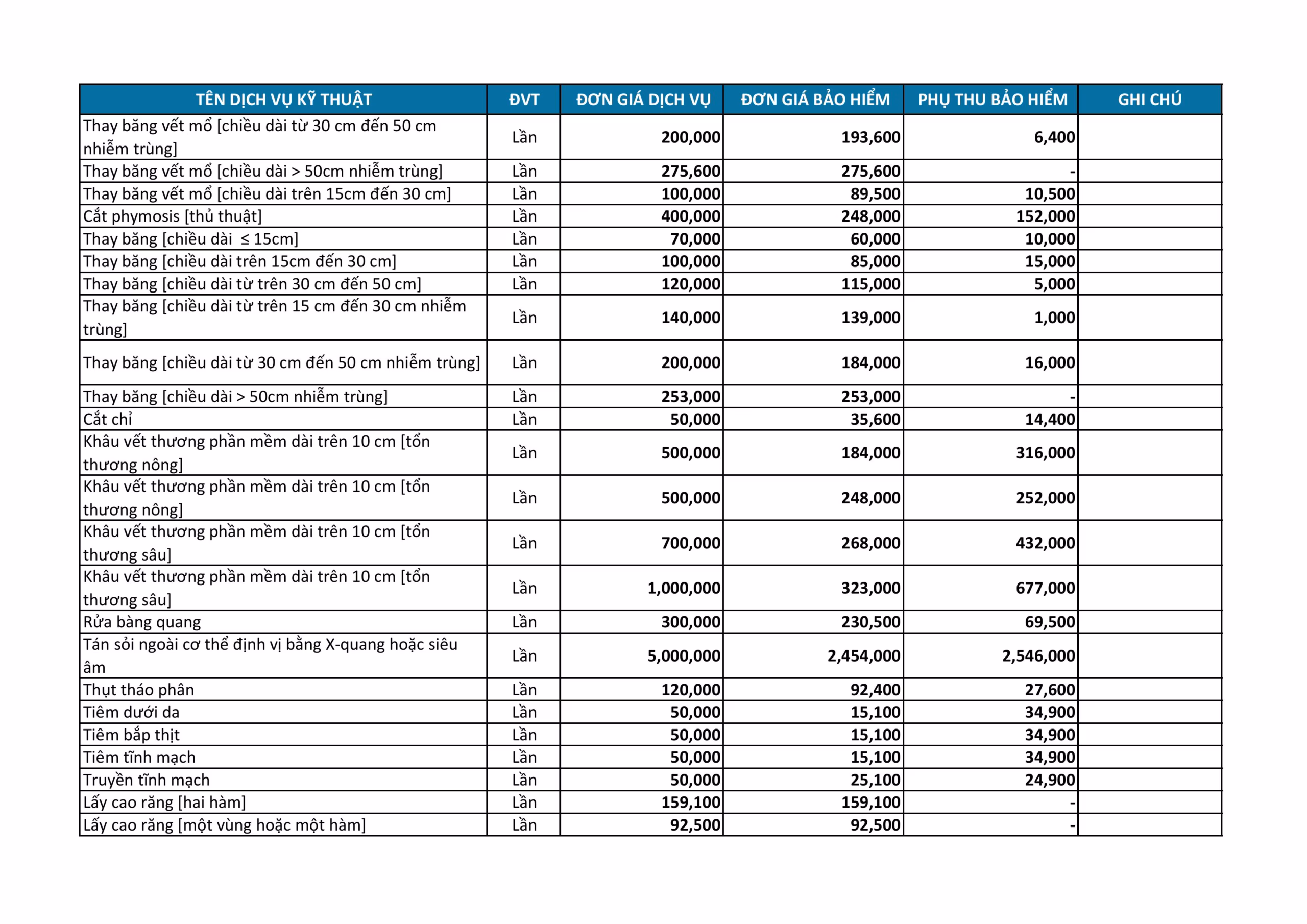 | TÊN DỊCH VỤ KỸ THUẬT | ĐVT | ĐƠN GIÁ DỊCH VỤ | ĐƠN GIÁ BẢO HIỂM | PHỤ THU BẢO HIỂM | GHI CHÚ |
|---|---|---|---|---|---|
| Thay băng vết mổ [chiều dài từ 30 cm đến 50 cm nhiễm trùng] | Lần | 200,000 | 193,600 | 6,400 | |
| Thay băng vết mổ [chiều dài > 50cm nhiễm trùng] | Lần | 275,600 | 275,600 | - | |
| Thay băng vết mổ [chiều dài trên 15cm đến 30 cm] | Lần | 100,000 | 89,500 | 10,500 | |
| Cắt phymosis [thủ thuật] | Lần | 400,000 | 248,000 | 152,000 | |
| Thay băng [chiều dài ≤ 15cm] | Lần | 70,000 | 60,000 | 10,000 | |
| Thay băng [chiều dài trên 15cm đến 30 cm] | Lần | 100,000 | 85,000 | 15,000 | |
| Thay băng [chiều dài từ trên 30 cm đến 50 cm] | Lần | 120,000 | 115,000 | 5,000 | |
| Thay băng [chiều dài từ trên 15 cm đến 30 cm nhiễm trùng] | Lần | 140,000 | 139,000 | 1,000 | |
| Thay băng [chiều dài từ 30 cm đến 50 cm nhiễm trùng] | Lần | 200,000 | 184,000 | 16,000 | |
| Thay băng [chiều dài > 50cm nhiễm trùng] | Lần | 253,000 | 253,000 | - | |
| Cắt chỉ | Lần | 50,000 | 35,600 | 14,400 | |
| Khâu vết thương phần mềm dài trên 10 cm [tổn thương nông] | Lần | 500,000 | 184,000 | 316,000 | |
| Khâu vết thương phần mềm dài trên 10 cm [tổn thương nông] | Lần | 500,000 | 248,000 | 252,000 | |
| Khâu vết thương phần mềm dài trên 10 cm [tổn thương sâu] | Lần | 700,000 | 268,000 | 432,000 | |
| Khâu vết thương phần mềm dài trên 10 cm [tổn thương sâu] | Lần | 1,000,000 | 323,000 | 677,000 | |
| Rửa bàng quang | Lần | 300,000 | 230,500 | 69,500 | |
| Tán sỏi ngoài cơ thể định vị bằng X-quang hoặc siêu âm | Lần | 5,000,000 | 2,454,000 | 2,546,000 | |
| Thụt tháo phân | Lần | 120,000 | 92,400 | 27,600 | |
| Tiêm dưới da | Lần | 50,000 | 15,100 | 34,900 | |
| Tiêm bắp thịt | Lần | 50,000 | 15,100 | 34,900 | |
| Tiêm tĩnh mạch | Lần | 50,000 | 15,100 | 34,900 | |
| Truyền tĩnh mạch | Lần | 50,000 | 25,100 | 24,900 | |
| Lấy cao răng [hai hàm] | Lần | 159,100 | 159,100 | - | |
| Lấy cao răng [một vùng hoặc một hàm] | Lần | 92,500 | 92,500 | - | |